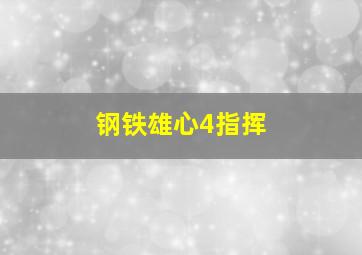 钢铁雄心4指挥